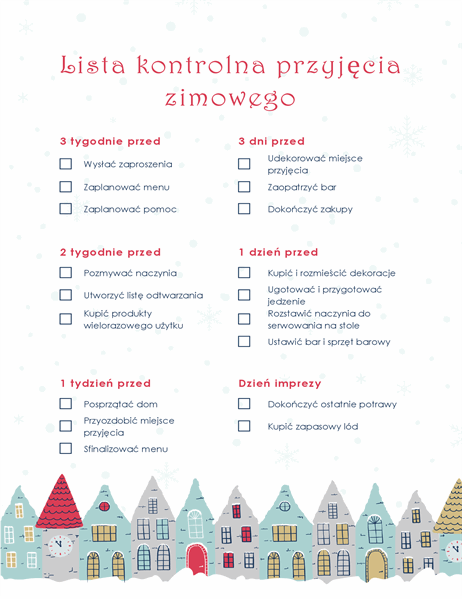 Lista kontrolna przyjęcia zimowego

3 tygodnie przed

Wysłać zaproszenia

Zaplanować menu

Zaplanować pomoc

2 tygodnie przed

Pozmywać naczynia

Utworzyć listę odtwarzania

Kupić produkty wielorazowego użytku

1 tydzień przed

Posprzątać dom

Przyozdobić miejsce przyjęcia

Sfinalizować menu

3 dni przed

Udekorować miejsce przyjęcia

Zaopatrzyć bar

Dokończyć zakupy

1 dzień przed

Kupić i rozmieścić dekoracje

Ugotować i przygotować jedzenie

Rozstawić naczynia do serwowania na stole

Ustawić bar i sprzęt barowy

Dzień imprezy

Dokończyć ostatnie potrawy

Kupić zapasowy lód